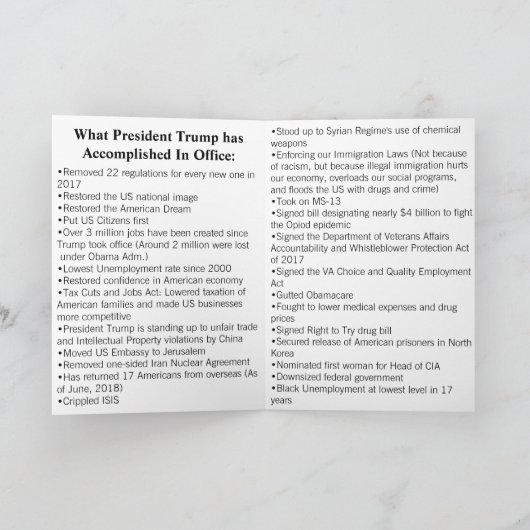 What President Trump has Accomplished In Office:

• Removed 22 regulations for every new one in 2017
• Restored the US national image
• Restored the American Dream
• Put US Citizens first
• Over 3 million jobs have been created since Trump took office (Around 2 million were lost under Obama Adm.)
• Lowest Unemployment rate since 2000
• Restored confidence in American economy
• Tax Cuts and Jobs Act: Lowered taxation of American families and made US businesses more competitive
• President Trump is standing up to unfair trade and Intellectual Property violations by China
• Moved US Embassy to Jerusalem
• Removed one-sided Iran Nuclear Agreement
• Has returned 17 Americans from overseas (As of June, 2018)
• Crippled ISIS
• Stood up to Syrian Regime's use of chemical weapons
• Enforcing our Immigration Laws (Not because of racism, but because illegal immigration hurts our economy, overloads our social programs, and floods the US with drugs and crime)
• Took on MS-13
• Signed bill designating nearly $4 billion to fight the Opiod epidemic
• Signed the Department of Veterans Affairs Accountability and Whistleblower Protection Act of 2017
• Signed the VA Choice and Quality Employment Act
• Gutted Obamacare
• Fought to lower medical expenses and drug prices
• Signed Right to Try drug bill
• Secured release of American prisoners in North Korea
• Nominated first woman for Head of CIA
• Downsized federal government
• Black Unemployment at lowest level in 17 years